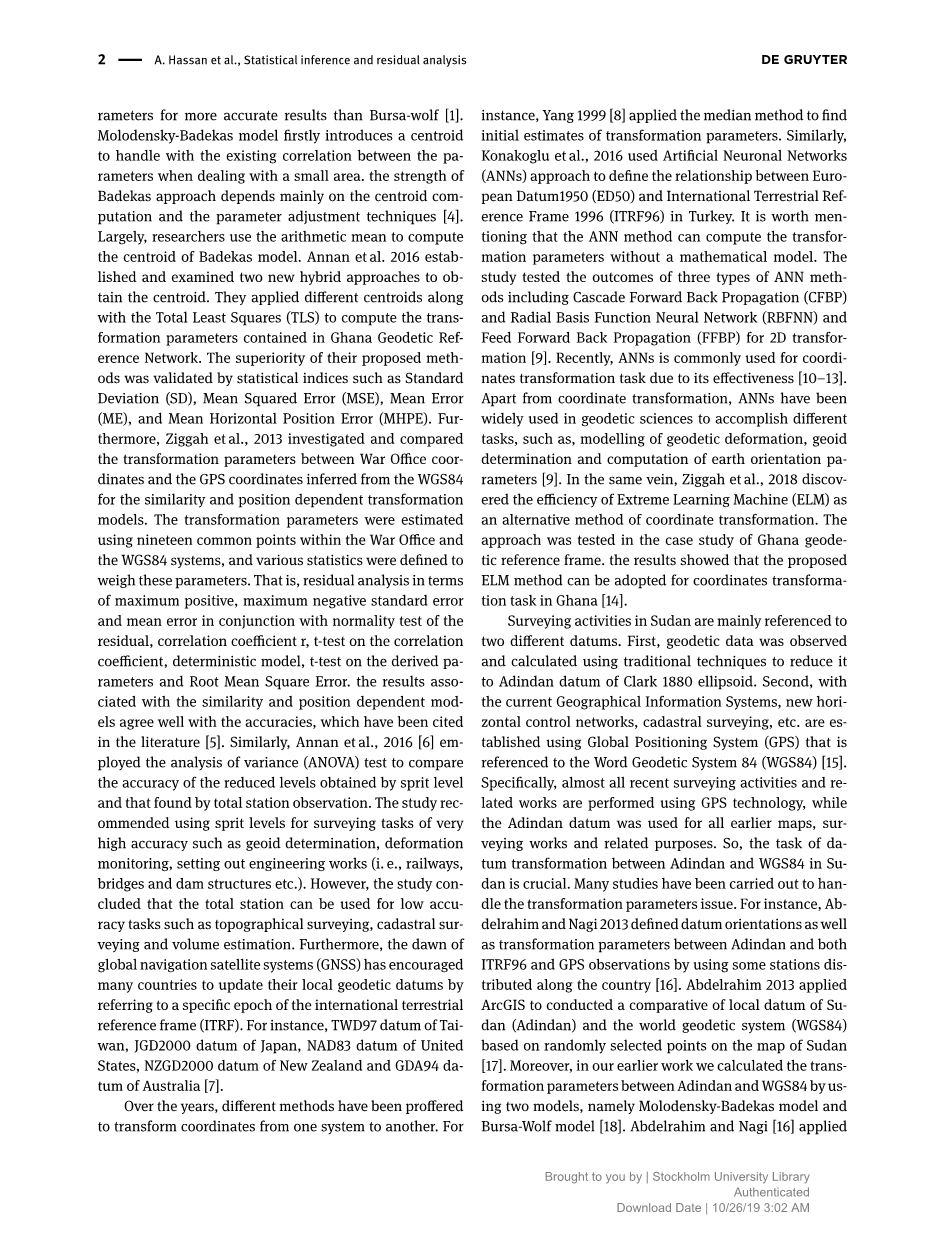 2 — A. Hassan et al., Statistical inference and residual analysis DE GRUYTER

rameters for more accurate results than Bursa-wolf [1]. Molodensky-Badekas model firstly introduces a centroid to handle with the existing correlation between the parameters when dealing with a small area. the strength of Badekas approach depends mainly on the centroid computation and the parameter adjustment techniques [4]. Largely, researchers use the arithmetic mean to compute the centroid of Badekas model. Annan et al. 2016 established and examined two new hybrid approaches to obtain the centroid. They applied different centroids along with the Total Least Squares (TLS) to compute the transformation parameters contained in Ghana Geodetic Reference Network. The superiority of their proposed methods was validated by statistical indices such as Standard Deviation (SD), Mean Squared Error (MSE), Mean Error (ME), and Mean Horizontal Position Error (MHPE). Furthermore, Ziggah et al., 2013 investigated and compared the transformation parameters between War Office coordinates and the GPS coordinates inferred from the WGS84 for the similarity and position dependent transformation models. The transformation parameters were estimated using nineteen common points within the War Office and the WGS84 systems, and various statistics were defined to weigh these parameters. That is, residual analysis in terms of maximum positive, maximum negative standard error and mean error in conjunction with normality test of the residual, correlation coefficient r, t-test on the correlation coefficient, deterministic model, t-test on the derived parameters and Root Mean Square Error. the results associated with the similarity and position dependent models agree well with the accuracies, which have been cited in the literature [5]. Similarly, Annan et al., 2016 [6] employed the analysis of variance (ANOVA) test to compare the accuracy of the reduced levels obtained by sprit level and that found by total station observation. The study recommended using sprit levels for surveying tasks of very high accuracy such as geoid determination, deformation monitoring, setting out engineering works (i. e., railways, bridges and dam structures etc.). However, the study concluded that the total station can be used for low accuracy tasks such as topographical surveying, cadastral surveying and volume estimation. Furthermore, the dawn of global navigation satellite systems (GNSS) has encouraged many countries to update their local geodetic datums by referring to a specific epoch of the international terrestrial reference frame (ITRF). For instance, TWD97 datum of Taiwan, JGD2000 datum of Japan, NAD83 datum of United States, NZGD2000 datum of New Zealand and GDA94 datum of Australia [7].

Over the years, different methods have been proffered to transform coordinates from one system to another. For instance, Yang 1999 [8] applied the median method to find initial estimates of transformation parameters. Similarly, Konakoglu et al., 2016 used Artificial Neuronal Networks (ANNs) approach to define the relationship between European Datum1950 (ED50) and International Terrestrial Reference Frame 1996 (ITRF96) in Turkey. It is worth mentioning that the ANN method can compute the transformation parameters without a mathematical model. The study tested the outcomes of three types of ANN methods including Cascade Forward Back Propagation (CFBP) and Radial Basis Function Neural Network (RBFNN) and Feed Forward Back Propagation (FFBP) for 2D transformation [9]. Recently, ANNs is commonly used for coordinates transformation task due to its effectiveness [10–13]. Apart from coordinate transformation, ANNs have been widely used in geodetic sciences to accomplish different tasks, such as, modelling of geodetic deformation, geoid determination and computation of earth orientation parameters [9]. In the same vein, Ziggah et al., 2018 discovered the efficiency of Extreme Learning Machine (ELM) as an alternative method of coordinate transformation. The approach was tested in the case study of Ghana geodetic reference frame. the results showed that the proposed ELM method can be adopted for coordinates transformation task in Ghana [14].

Surveying activities in Sudan are mainly referenced to two different datums. First, geodetic data was observed and calculated using traditional techniques to reduce it to Adindan datum of Clark 1880 ellipsoid. Second, with the current Geographical Information Systems, new horizontal control networks, cadastral surveying, etc. are established using Global Positioning System (GPS) that is referenced to the Word Geodetic System 84 (WGS84) [15]. Specifically, almost all recent surveying activities and related works are performed using GPS technology, while the Adindan datum was used for all earlier maps, surveying works and related purposes. So, the task of datum transformation between Adindan and WGS84 in Sudan is crucial. Many studies have been carried out to handle the transformation parameters issue. For instance, Abdelrahim and Nagi 2013 defined datum orientations as well as transformation parameters between Adindan and both ITRF96 and GPS observations by using some stations distributed along the country [16]. Abdelrahim 2013 applied ArcGIS to conducted a comparative of local datum of Sudan (Adindan) and the world geodetic system (WGS84) based on randomly selected points on the map of Sudan [17]. Moreover, in our earlier work we calculated the transformation parameters between Adindan and WGS84 by using two models, namely Molodensky-Badekas model and Bursa-Wolf model [18]. Abdelrahim and Nagi [16] applied

Brought to you by | Stockholm University Library
Authenticated
Download Date | 10/26/19 3:02 AM